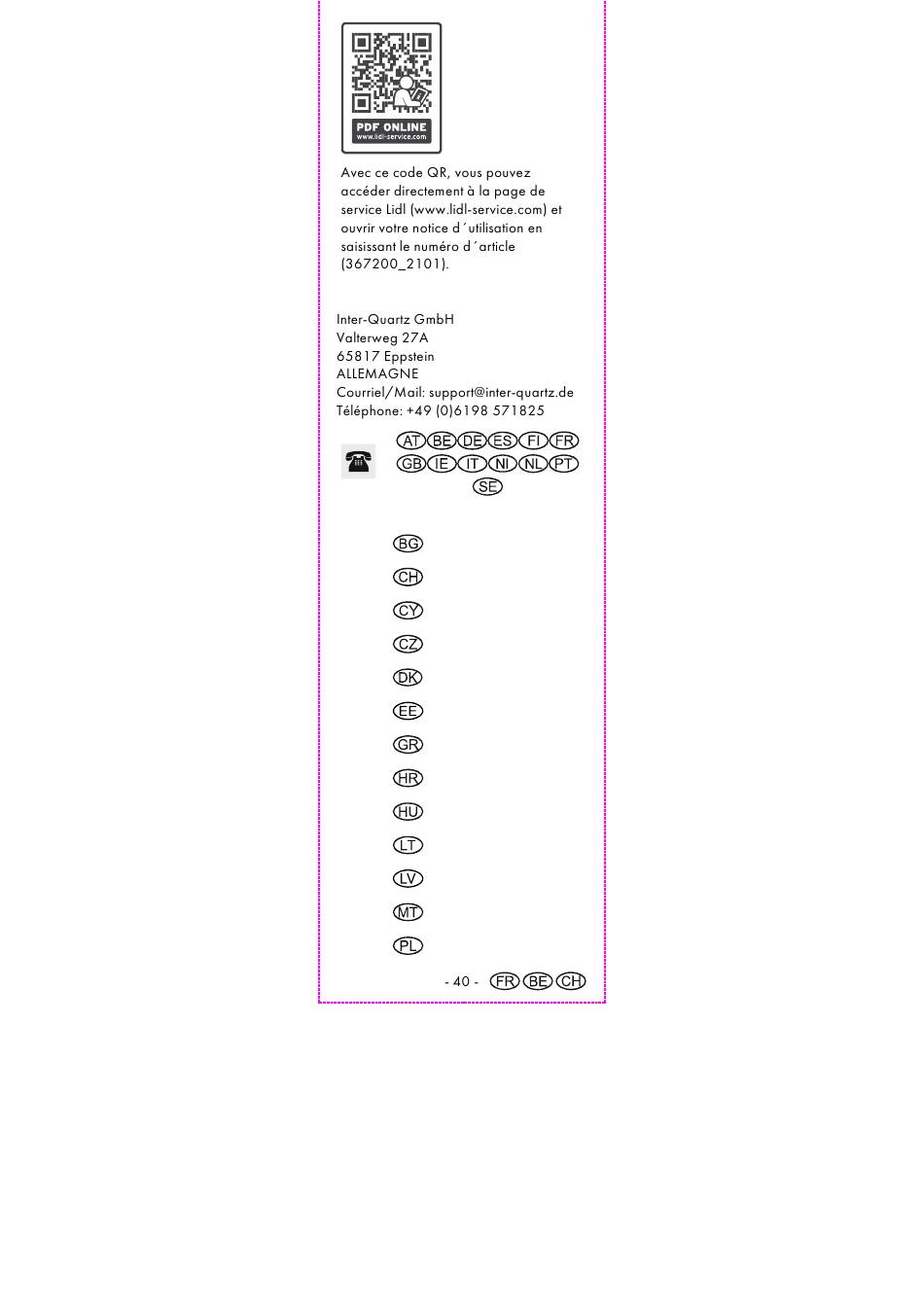 PDF ONLINE
www.lidl-service.com

Avec ce code QR, vous pouvez accéder directement à la page de service Lidl (www.lidl-service.com) et ouvrir votre notice d´utilisation en saisissant le numéro d´article (367200_2101).

Inter-Quartz GmbH
Valterweg 27A
65817 Eppstein
ALLEMAGNE
Courriel/Mail: support@inter-quartz.de
Téléphone: +49 (0)6198 571825

AT BE DE ES FI FR
GB IE IT NI NL PT
SE

BG

CH

CY

CZ

DK

EE

GR

HR

HU

LT

LV

MT

PL

- 40 - FR BE CH